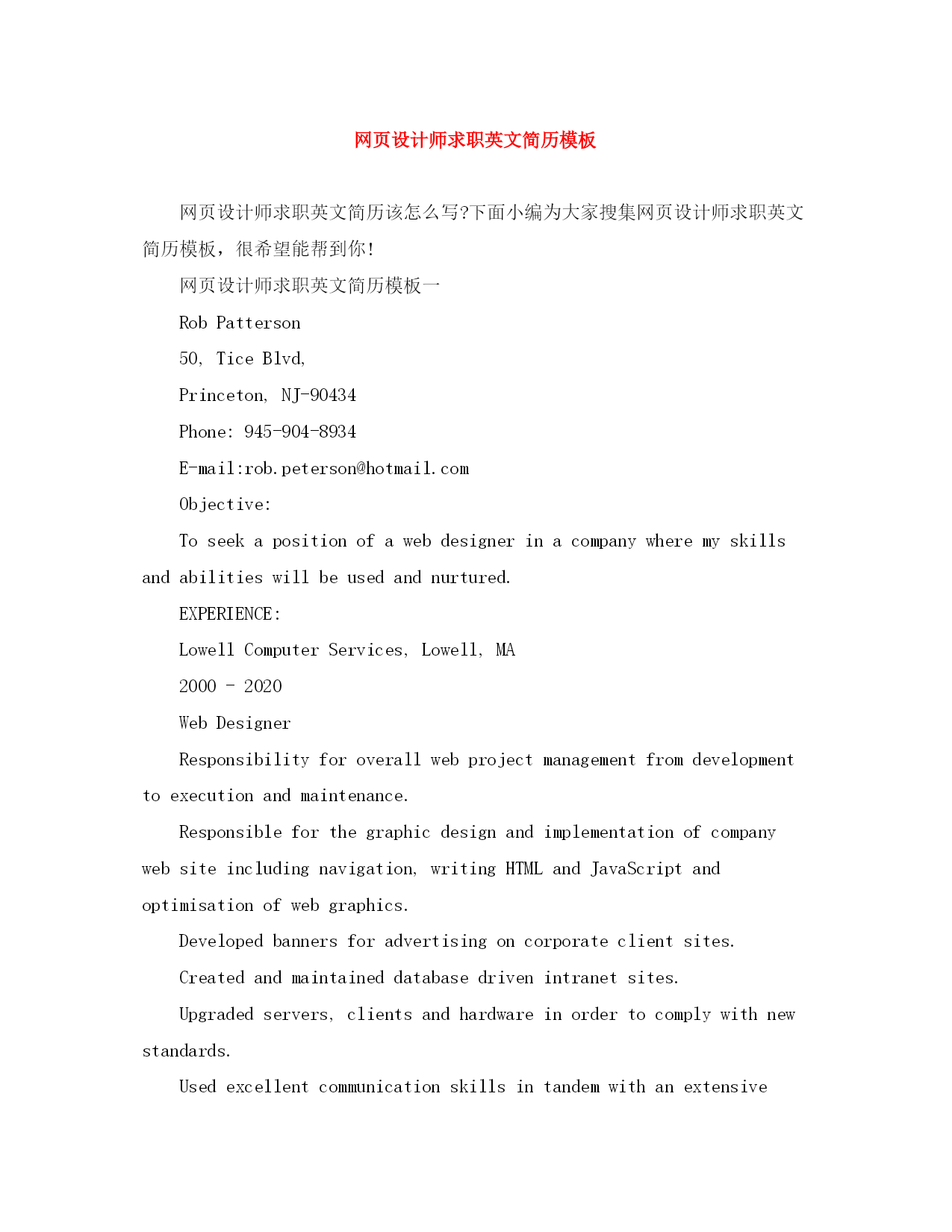 网页设计师求职英文简历模板

网页设计师求职英文简历该怎么写?下面小编为大家搜集网页设计师求职英文简历模板，很希望能帮到你!

网页设计师求职英文简历模板一

Rob Patterson

50, Tice Blvd,

Princeton, NJ-90434

Phone: 945-904-8934

E-mail:rob.peterson@hotmail.com

Objective:

To seek a position of a web designer in a company where my skills and abilities will be used and nurtured.

EXPERIENCE:

Lowell Computer Services, Lowell, MA

2000 - 2020

Web Designer

Responsibility for overall web project management from development to execution and maintenance.

Responsible for the graphic design and implementation of company web site including navigation, writing HTML and JavaScript and optimisation of web graphics.

Developed banners for advertising on corporate client sites.

Created and maintained database driven intranet sites.

Upgraded servers, clients and hardware in order to comply with new standards.

Used excellent communication skills in tandem with an extensive